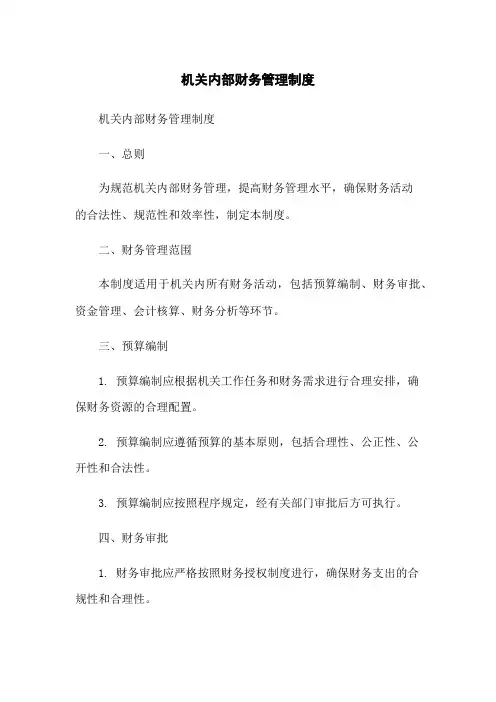 机关内部财务管理制度

机关内部财务管理制度

一、总则

为规范机关内部财务管理，提高财务管理水平，确保财务活动的合法性、规范性和效率性，制定本制度。

二、财务管理范围

本制度适用于机关内所有财务活动，包括预算编制、财务审批、资金管理、会计核算、财务分析等环节。

三、预算编制

1. 预算编制应根据机关工作任务和财务需求进行合理安排，确保财务资源的合理配置。

2. 预算编制应遵循预算的基本原则，包括合理性、公正性、公开性和合法性。

3. 预算编制应按照程序规定，经有关部门审批后方可执行。

四、财务审批

1. 财务审批应严格按照财务授权制度进行，确保财务支出的合规性和合理性。